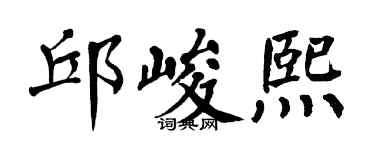 邱峻熙
词典网